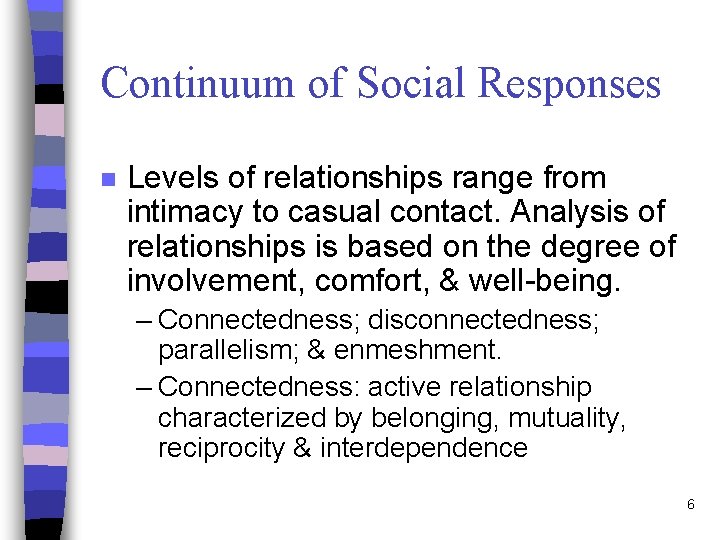 Continuum of Social Responses

Levels of relationships range from intimacy to casual contact. Analysis of relationships is based on the degree of involvement, comfort, & well-being.

– Connectedness; disconnectedness; parallelism; & enmeshment.

– Connectedness: active relationship characterized by belonging, mutuality, reciprocity & interdependence

6